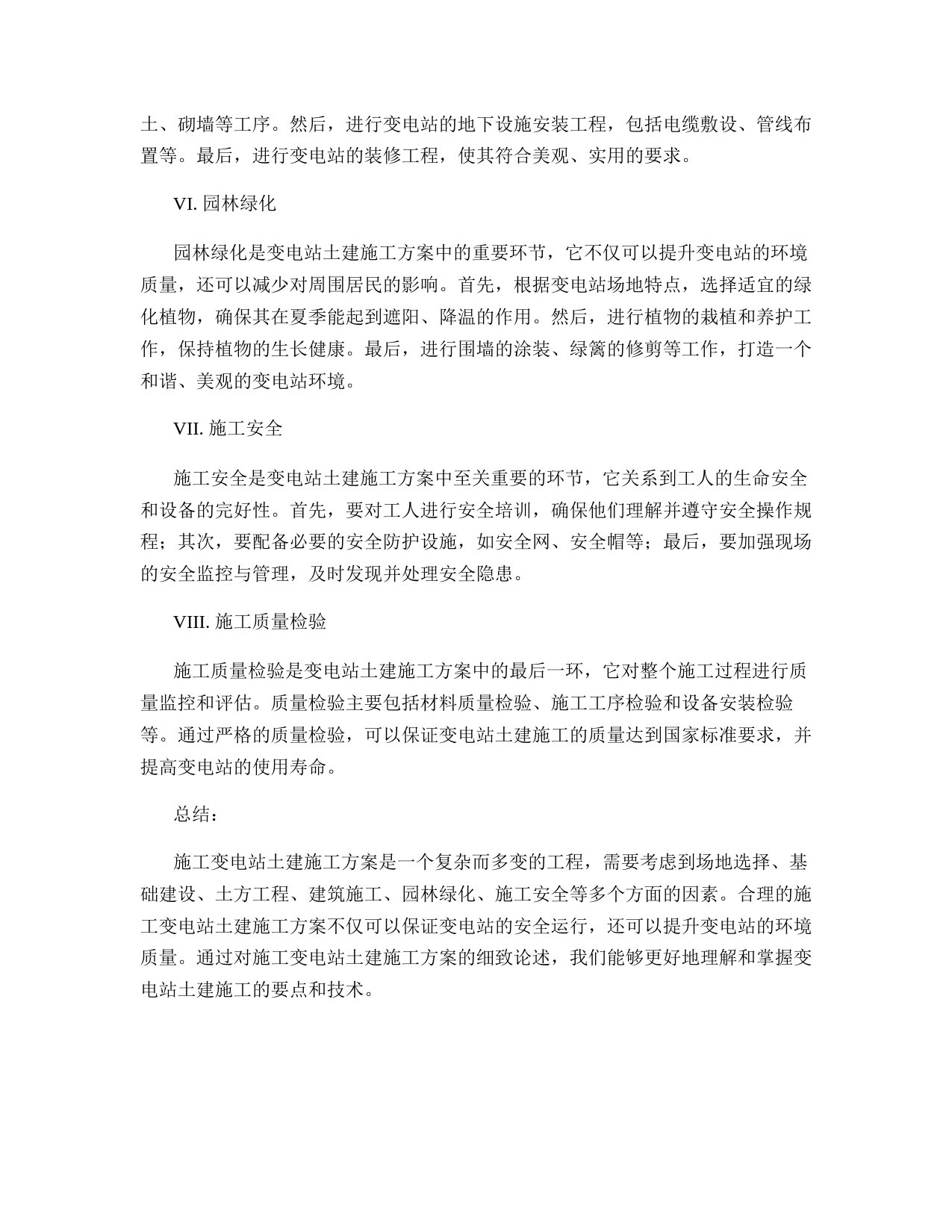 土、砌墙等工序。然后，进行变电站的地下设施安装工程，包括电缆敷设、管线布置等。最后，进行变电站的装修工程，使其符合美观、实用的要求。

VI. 园林绿化

园林绿化是变电站土建施工方案中的重要环节，它不仅可以提升变电站的环境质量，还可以减少对周围居民的影响。首先，根据变电站场地特点，选择适宜的绿化植物，确保其在夏季能起到遮阳、降温的作用。然后，进行植物的栽植和养护工作，保持植物的生长健康。最后，进行围墙的涂装、绿篱的修剪等工作，打造一个和谐、美观的变电站环境。

VII. 施工安全

施工安全是变电站土建施工方案中至关重要的环节，它关系到工人的生命安全和设备的完好性。首先，要对工人进行安全培训，确保他们理解并遵守安全操作规程；其次，要配备必要的安全防护设施，如安全网、安全帽等；最后，要加强现场的安全监控与管理，及时发现并处理安全隐患。

VIII. 施工质量检验

施工质量检验是变电站土建施工方案中的最后一环，它对整个施工过程进行质量监控和评估。质量检验主要包括材料质量检验、施工工序检验和设备安装检验等。通过严格的质量检验，可以保证变电站土建施工的质量达到国家标准要求，并提高变电站的使用寿命。

总结：

施工变电站土建施工方案是一个复杂而多变的工程，需要考虑到场地选择、基础建设、土方工程、建筑施工、园林绿化、施工安全等多个方面的因素。合理的施工变电站土建施工方案不仅可以保证变电站的安全运行，还可以提升变电站的环境质量。通过对施工变电站土建施工方案的细致论述，我们能够更好地理解和掌握变电站土建施工的要点和技术。